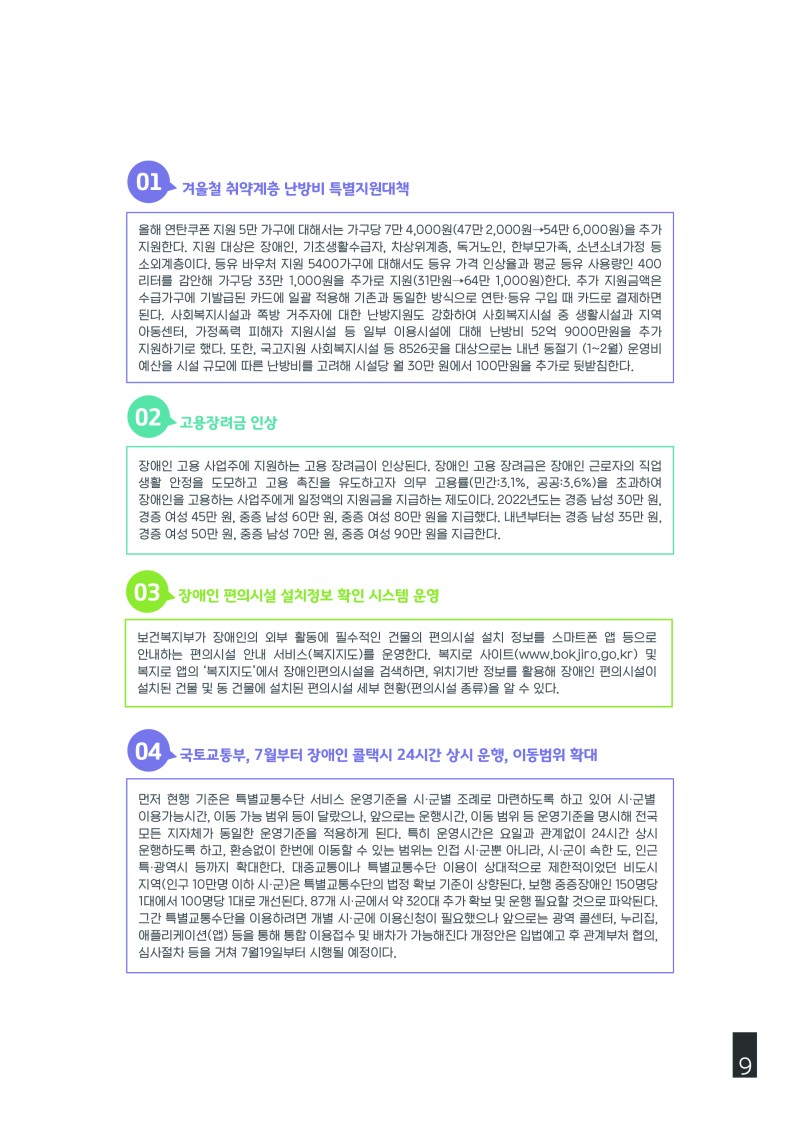 01 겨울철 취약계층 난방비 특별지원대책

올해 연탄쿠폰 지원 5만 가구에 대해서는 가구당 7만 4,000원(47만 2,000원→54만 6,000원)을 추가 지원한다. 지원 대상은 장애인, 기초생활수급자, 차상위계층, 독거노인, 한부모가족, 소년소녀가정 등 소외계층이다. 등유 바우처 지원 5400가구에 대해서도 등유 가격 인상율과 평균 등유 사용량인 400리터를 감안해 가구당 33만 1,000원을 추가로 지원(31만원→64만 1,000원)한다. 추가 지원금액은 수급가구에 기발급된 카드에 일괄 적용해 기존과 동일한 방식으로 연탄·등유 구입 때 카드로 결제하면 된다. 사회복지시설과 쪽방 거주자에 대한 난방지원도 강화하여 사회복지시설 중 생활시설과 지역아동센터, 가정폭력 피해자 지원시설 등 일부 이용시설에 대해 난방비 52억 9000만원을 추가 지원하기로 했다. 또한, 국고지원 사회복지시설 등 8526곳을 대상으로는 내년 동절기 (1~2월) 운영비 예산을 시설 규모에 따른 난방비를 고려해 시설당 월 30만 원에서 100만원을 추가로 뒷받침한다.

02 고용장려금 인상

장애인 고용 사업주에 지원하는 고용 장려금이 인상된다. 장애인 고용 장려금은 장애인 근로자의 직업생활 안정을 도모하고 고용 촉진을 유도하고자 의무 고용률(민간:3.1%, 공공:3.6%)을 초과하여 장애인을 고용하는 사업주에게 일정액의 지원금을 지급하는 제도이다. 2022년도는 경증 남성 30만 원, 경증 여성 45만 원, 중증 남성 60만 원, 중증 여성 80만 원을 지급했다. 내년부터는 경증 남성 35만 원, 경증 여성 50만 원, 중증 남성 70만 원, 중증 여성 90만 원을 지급한다.

03 장애인 편의시설 설치정보 확인 시스템 운영

보건복지부가 장애인의 외부 활동에 필수적인 건물의 편의시설 설치 정보를 스마트폰 앱 등으로 안내하는 편의시설 안내 서비스(복지지도)를 운영한다. 복지로 사이트(www.bokjiro.go.kr) 및 복지로 앱의 '복지지도'에서 장애인편의시설을 검색하면, 위치기반 정보를 활용해 장애인 편의시설이 설치된 건물 및 동 건물에 설치된 편의시설 세부 현황(편의시설 종류)을 알 수 있다.

04 국토교통부, 7월부터 장애인 콜택시 24시간 상시 운행, 이동범위 확대

먼저 현행 기준은 특별교통수단 서비스 운영기준을 시·군별 조례로 마련하도록 하고 있어 시·군별 이용가능시간, 이동 가능 범위 등이 달랐으나, 앞으로는 운행시간, 이동 범위 등 운영기준을 명시해 전국 모든 지자체가 동일한 운영기준을 적용하게 된다. 특히 운영시간은 요일과 관계없이 24시간 상시 운행하도록 하고, 환승없이 한번에 이동할 수 있는 범위는 인접 시·군뿐 아니라, 시·군이 속한 도, 인근 특·광역시 등까지 확대한다. 대중교통이나 특별교통수단 이용이 상대적으로 제한적이었던 비도시 지역(인구 10만명 이하 시·군)은 특별교통수단의 법정 확보 기준이 상향된다. 보행 중증장애인 150명당 1대에서 100명당 1대로 개선된다. 87개 시·군에서 약 320대 추가 확보 및 운행 필요할 것으로 파악된다. 그간 특별교통수단을 이용하려면 개별 시·군에 이용신청이 필요했으나 앞으로는 광역 콜센터, 누리집, 애플리케이션(앱) 등을 통해 통합 이용접수 및 배차가 가능해진다 개정안은 입법예고 후 관계부처 협의, 심사절차 등을 거쳐 7월19일부터 시행될 예정이다.

9